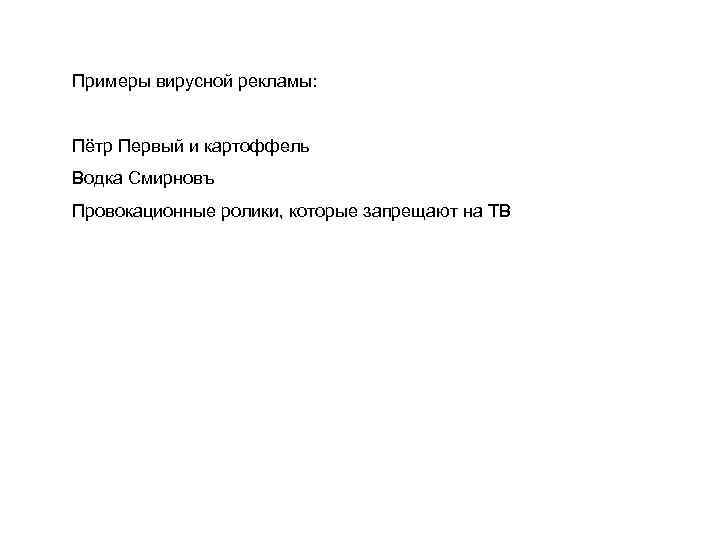 Примеры вирусной рекламы:

Пётр Первый и картоффель

Водка Смирновъ

Провокационные ролики, которые запрещают на ТВ